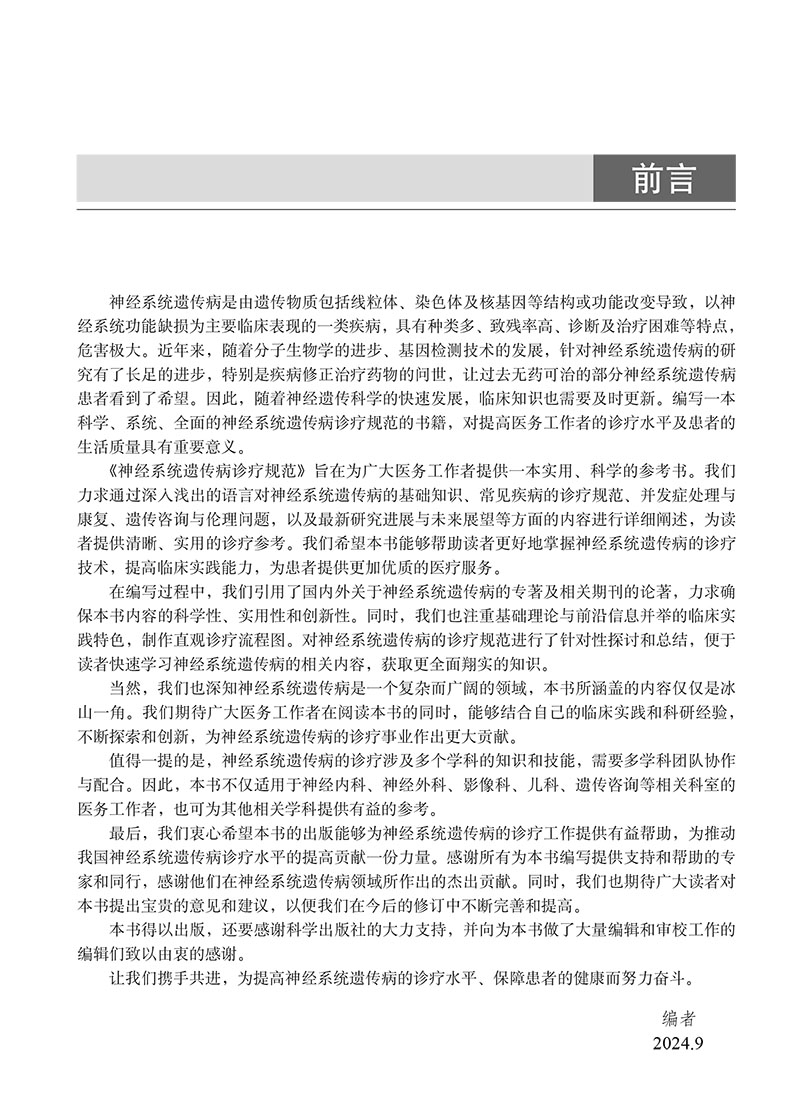 前言

神经系统遗传病是由遗传物质包括线粒体、染色体及核基因等结构或功能改变导致，以神经系统功能缺损为主要临床表现的一类疾病，具有种类多、致残率高、诊断及治疗困难等特点，危害极大。近年来，随着分子生物学的进步、基因检测技术的发展，针对神经系统遗传病的研究有了长足的进步，特别是疾病修正治疗药物的问世，让过去无药可治的部分神经系统遗传病患者看到了希望。因此，随着神经遗传科学的快速发展，临床知识也需要及时更新。编写一本科学、系统、全面的神经系统遗传病诊疗规范的书籍，对提高医务工作者的诊疗水平及患者的生活质量具有重要意义。

《神经系统遗传病诊疗规范》旨在为广大医务工作者提供一本实用、科学的参考书。我们力求通过深入浅出的语言对神经系统遗传病的基础知识、常见疾病的诊疗规范、并发症处理与康复、遗传咨询与伦理问题，以及最新研究进展与未来展望等方面的内容进行详细阐述，为读者提供清晰、实用的诊疗参考。我们希望本书能够帮助读者更好地掌握神经系统遗传病的诊疗技术，提高临床实践能力，为患者提供更加优质的医疗服务。

在编写过程中，我们引用了国内外关于神经系统遗传病的专著及相关期刊的论著，力求确保本书内容的科学性、实用性和创新性。同时，我们也注重基础理论与前沿信息并举的临床实践特色，制作直观诊疗流程图。对神经系统遗传病的诊疗规范进行了针对性探讨和总结，便于读者快速学习神经系统遗传病的相关内容，获取更全面翔实的知识。

当然，我们也深知神经系统遗传病是一个复杂而广阔的领域，本书所涵盖的内容仅仅是冰山一角。我们期待广大医务工作者在阅读本书的同时，能够结合自己的临床实践和科研经验，不断探索和创新，为神经系统遗传病的诊疗事业作出更大贡献。

值得一提的是，神经系统遗传病的诊疗涉及多个学科的知识和技能，需要多学科团队协作与配合。因此，本书不仅适用于神经内科、神经外科、影像科、儿科、遗传咨询等相关科室的医务工作者，也可为其他相关学科提供有益的参考。

最后，我们衷心希望本书的出版能够为神经系统遗传病的诊疗工作提供有益帮助，为推动我国神经系统遗传病诊疗水平的提高贡献一份力量。感谢所有为本书编写提供支持和帮助的专家和同行，感谢他们在神经系统遗传病领域所作出的杰出贡献。同时，我们也期待广大读者对本书提出宝贵的意见和建议，以便我们在今后的修订中不断完善和提高。

本书得以出版，还要感谢科学出版社的大力支持，并向为本书做了大量编辑和审校工作的编辑们致以由衷的感谢。

让我们携手共进，为提高神经系统遗传病的诊疗水平、保障患者的健康而努力奋斗。

编者
2024.9